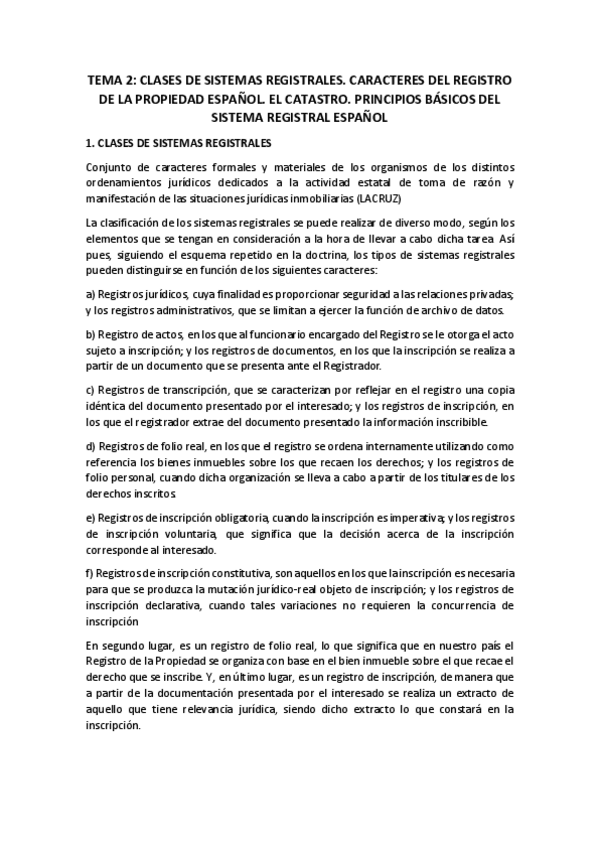 TEMA 2: CLASES DE SISTEMAS REGISTRALES. CARACTERES DEL REGISTRO DE LA PROPIEDAD ESPAÑOL. EL CATASTRO. PRINCIPIOS BÁSICOS DEL SISTEMA REGISTRAL ESPAÑOL

1. CLASES DE SISTEMAS REGISTRALES

Conjunto de caracteres formales y materiales de los organismos de los distintos ordenamientos jurídicos dedicados a la actividad estatal de toma de razón y manifestación de las situaciones jurídicas inmobiliarias (LACRUZ)

La clasificación de los sistemas registrales se puede realizar de diverso modo, según los elementos que se tengan en consideración a la hora de llevar a cabo dicha tarea. Así pues, siguiendo el esquema repetido en la doctrina, los tipos de sistemas registrales pueden distinguirse en función de los siguientes caracteres:

a) Registros jurídicos, cuya finalidad es proporcionar seguridad a las relaciones privadas; y los registros administrativos, que se limitan a ejercer la función de archivo de datos.

b) Registro de actos, en los que al funcionario encargado del Registro se le otorga el acto sujeto a inscripción; y los registros de documentos, en los que la inscripción se realiza a partir de un documento que se presenta ante el Registrador.

c) Registros de transcripción, que se caracterizan por reflejar en el registro una copia idéntica del documento presentado por el interesado; y los registros de inscripción, en los que el registrador extrae del documento presentado la información inscribible.

d) Registros de folio real, en los que el registro se ordena internamente utilizando como referencia los bienes inmuebles sobre los que recaen los derechos; y los registros de folio personal, cuando dicha organización se lleva a cabo a partir de los titulares de los derechos inscritos.

e) Registros de inscripción obligatoria, cuando la inscripción es imperativa; y los registros de inscripción voluntaria, que significa que la decisión acerca de la inscripción corresponde al interesado.

f) Registros de inscripción constitutiva, son aquellos en los que la inscripción es necesaria para que se produzca la mutación jurídico-real objeto de inscripción; y los registros de inscripción declarativa, cuando tales variaciones no requieren la concurrencia de inscripción

En segundo lugar, es un registro de folio real, lo que significa que en nuestro país el Registro de la Propiedad se organiza con base en el bien inmueble sobre el que recae el derecho que se inscribe. Y, en último lugar, es un registro de inscripción, de manera que a partir de la documentación presentada por el interesado se realiza un extracto de aquello que tiene relevancia jurídica, siendo dicho extracto lo que constará en la inscripción.